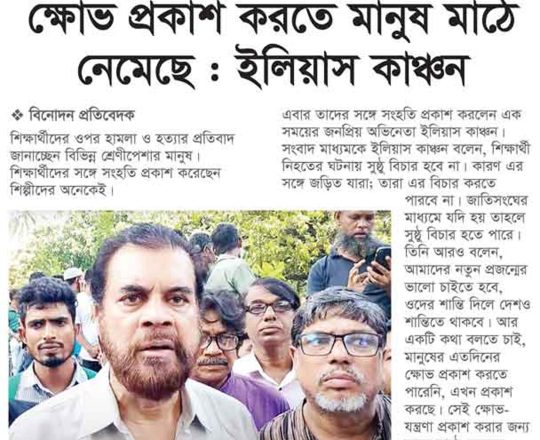 ক্ষোভ প্রকাশ করতে মানুষ মাঠে নেমেছে : ইলিয়াস কাঞ্চন

❖ বিনোদন প্রতিবেদক

শিক্ষার্থীদের ওপর হামলা ও হত্যার প্রতিবাদ জানাচ্ছেন বিভিন্ন শ্রেণীপেশার মানুষ। শিক্ষার্থীদের সঙ্গে সংহতি প্রকাশ করেছেন শিল্পীদের অনেকেই।

এবার তাদের সঙ্গে সংহতি প্রকাশ করলেন এক সময়ের জনপ্রিয় অভিনেতা ইলিয়াস কাঞ্চন। সংবাদ মাধ্যমকে ইলিয়াস কাঞ্চন বলেন, শিক্ষার্থী নিহতের ঘটনায় সুষ্ঠু বিচার হবে না। কারণ এর সঙ্গে জড়িত যারা; তারা এর বিচার করতে পারবে না। জাতিসংঘের মাধ্যমে যদি হয় তাহলে সুষ্ঠু বিচার হতে পারে। তিনি আরও বলেন, আমাদের নতুন প্রজন্মের ভালো চাইতে হবে, ওদের শান্তি দিলে দেশও শান্তিতে থাকবে। আর একটি কথা বলতে চাই, মানুষের এতদিনের ক্ষোভ প্রকাশ করতে পারেনি, এখন প্রকাশ করছে। সেই ক্ষোভ-যন্ত্রণা প্রকাশ করার জন্য